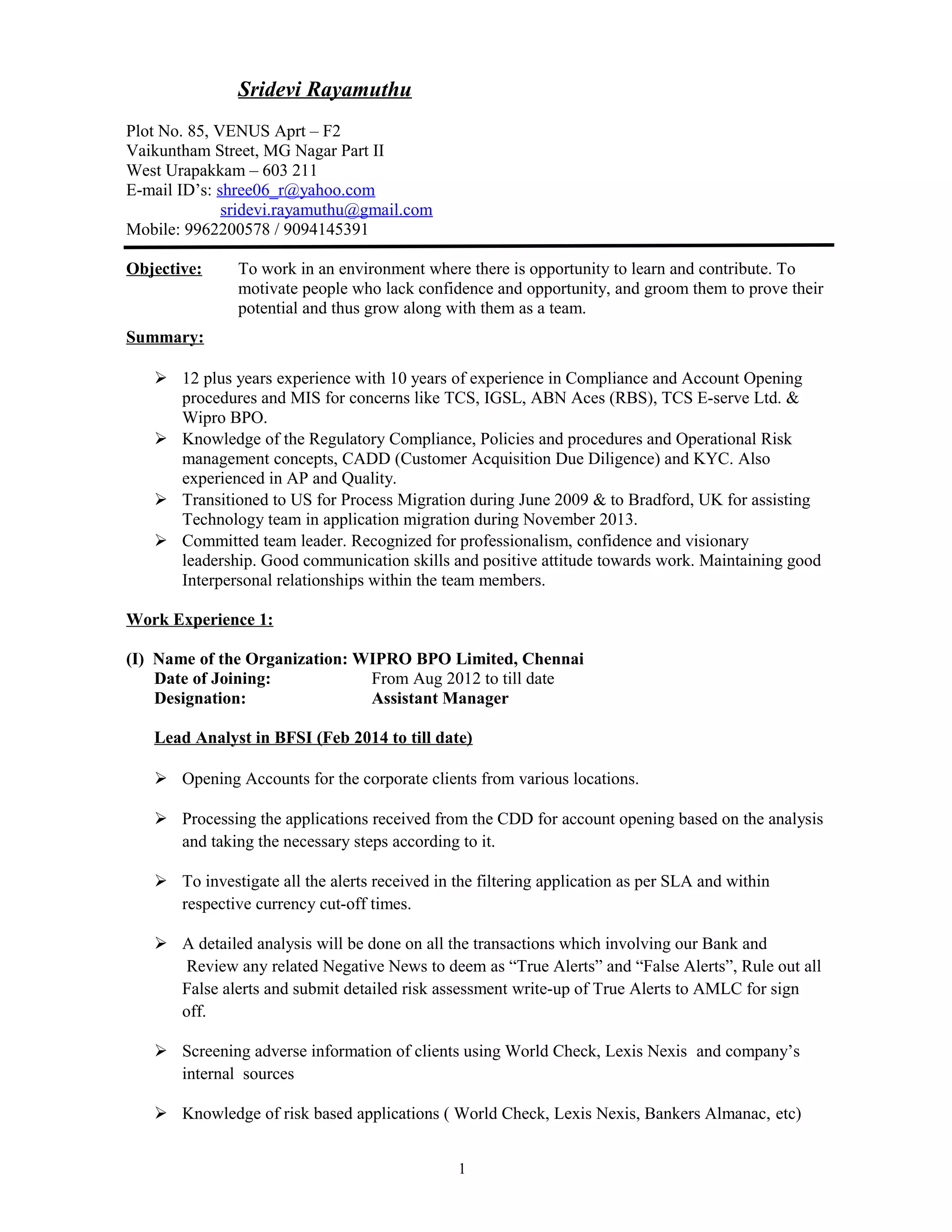 Sridevi Rayamuthu

Plot No. 85, VENUS Aprt – F2
Vaikuntham Street, MG Nagar Part II
West Urapakkam – 603 211
E-mail ID's: shree06_r@yahoo.com
sridevi.rayamuthu@gmail.com
Mobile: 9962200578 / 9094145391

Objective: To work in an environment where there is opportunity to learn and contribute. To motivate people who lack confidence and opportunity, and groom them to prove their potential and thus grow along with them as a team.

Summary:

➢ 12 plus years experience with 10 years of experience in Compliance and Account Opening procedures and MIS for concerns like TCS, IGSL, ABN Aces (RBS), TCS E-serve Ltd. & Wipro BPO.
➢ Knowledge of the Regulatory Compliance, Policies and procedures and Operational Risk management concepts, CADD (Customer Acquisition Due Diligence) and KYC. Also experienced in AP and Quality.
➢ Transitioned to US for Process Migration during June 2009 & to Bradford, UK for assisting Technology team in application migration during November 2013.
➢ Committed team leader. Recognized for professionalism, confidence and visionary leadership. Good communication skills and positive attitude towards work. Maintaining good Interpersonal relationships within the team members.

Work Experience 1:

(I) Name of the Organization: WIPRO BPO Limited, Chennai
Date of Joining: From Aug 2012 to till date
Designation: Assistant Manager

Lead Analyst in BFSI (Feb 2014 to till date)

➢ Opening Accounts for the corporate clients from various locations.

➢ Processing the applications received from the CDD for account opening based on the analysis and taking the necessary steps according to it.

➢ To investigate all the alerts received in the filtering application as per SLA and within respective currency cut-off times.

➢ A detailed analysis will be done on all the transactions which involving our Bank and Review any related Negative News to deem as "True Alerts" and "False Alerts", Rule out all False alerts and submit detailed risk assessment write-up of True Alerts to AMLC for sign off.

➢ Screening adverse information of clients using World Check, Lexis Nexis and company's internal sources

➢ Knowledge of risk based applications ( World Check, Lexis Nexis, Bankers Almanac, etc)

1